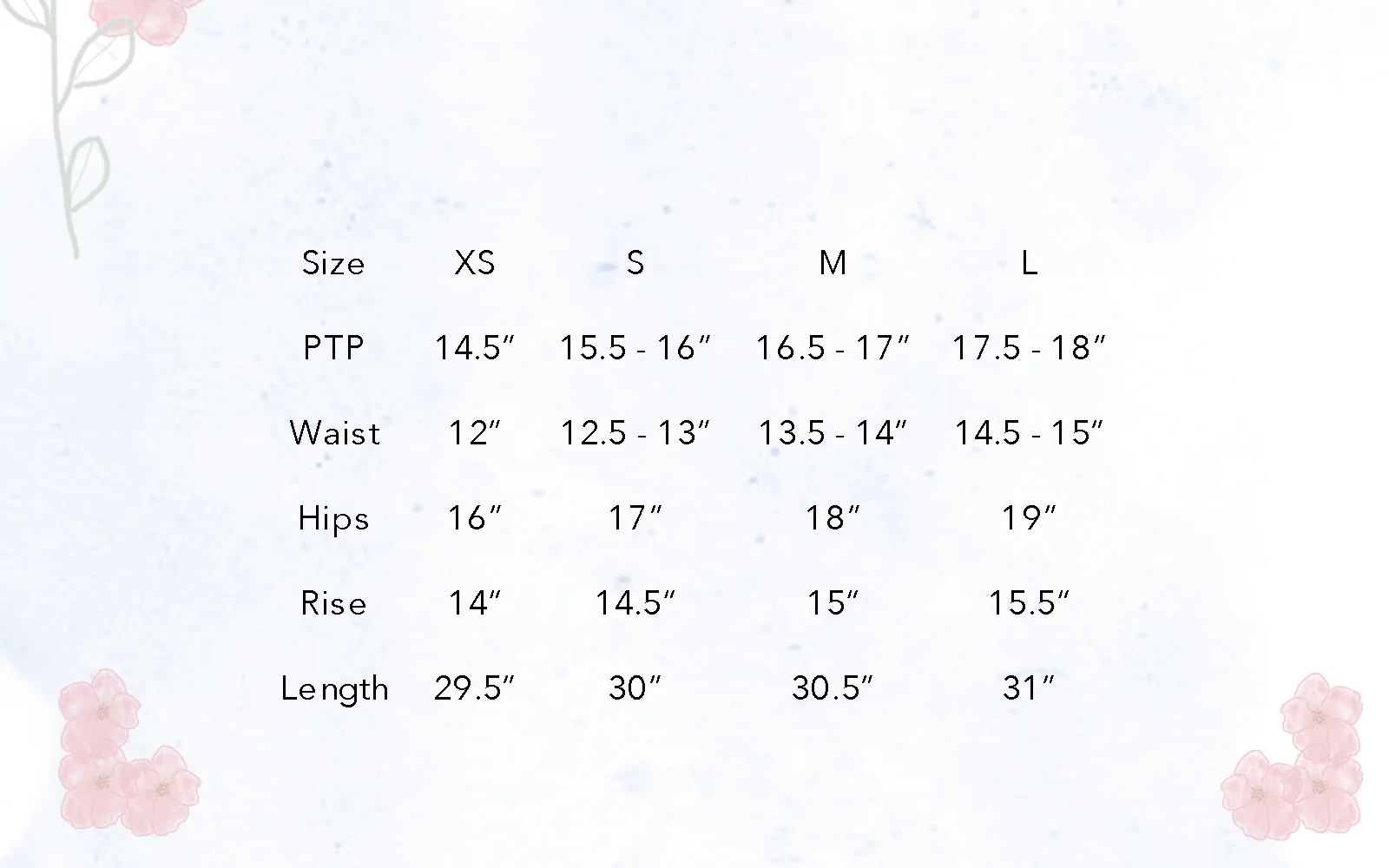 | Size | XS | S | M | L |
|---|---|---|---|---|
| PTP | 14.5" | 15.5 - 16" | 16.5 - 17" | 17.5 - 18" |
| Waist | 12" | 12.5 - 13" | 13.5 - 14" | 14.5 - 15" |
| Hips | 16" | 17" | 18" | 19" |
| Rise | 14" | 14.5" | 15" | 15.5" |
| Length | 29.5" | 30" | 30.5" | 31" |